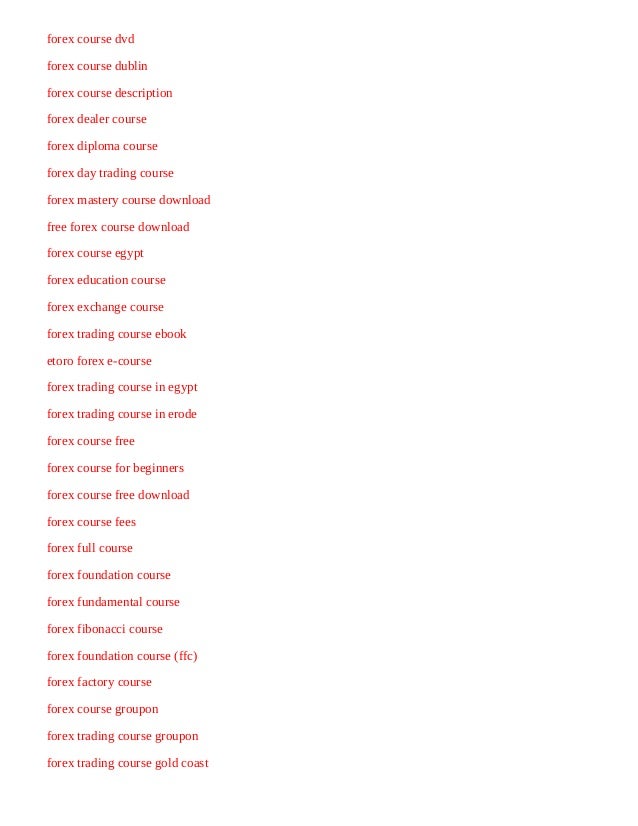 forex course dvd

forex course dublin

forex course description

forex dealer course

forex diploma course

forex day trading course

forex mastery course download

free forex course download

forex course egypt

forex education course

forex exchange course

forex trading course ebook

etoro forex e-course

forex trading course in egypt

forex trading course in erode

forex course free

forex course for beginners

forex course free download

forex course fees

forex full course

forex foundation course

forex fundamental course

forex fibonacci course

forex foundation course (ffc)

forex factory course

forex course groupon

forex trading course groupon

forex trading course gold coast